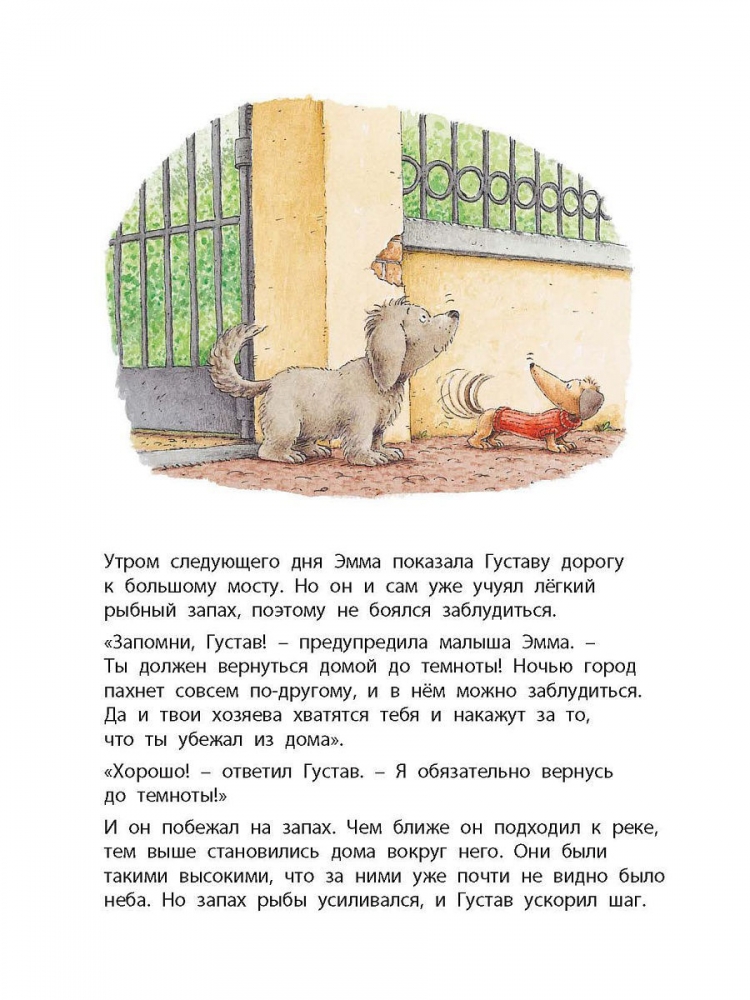 Утром следующего дня Эмма показала Густаву дорогу к большому мосту. Но он и сам уже учуял лёгкий рыбный запах, поэтому не боялся заблудиться.

«Запомни, Густав! – предупредила малыша Эмма. – Ты должен вернуться домой до темноты! Ночью город пахнет совсем по-другому, и в нём можно заблудиться. Да и твои хозяева хватятся тебя и накажут за то, что ты убежал из дома».

«Хорошо! – ответил Густав. – Я обязательно вернусь до темноты!»

И он побежал на запах. Чем ближе он подходил к реке, тем выше становились дома вокруг него. Они были такими высокими, что за ними уже почти не видно было неба. Но запах рыбы усиливался, и Густав ускорил шаг.